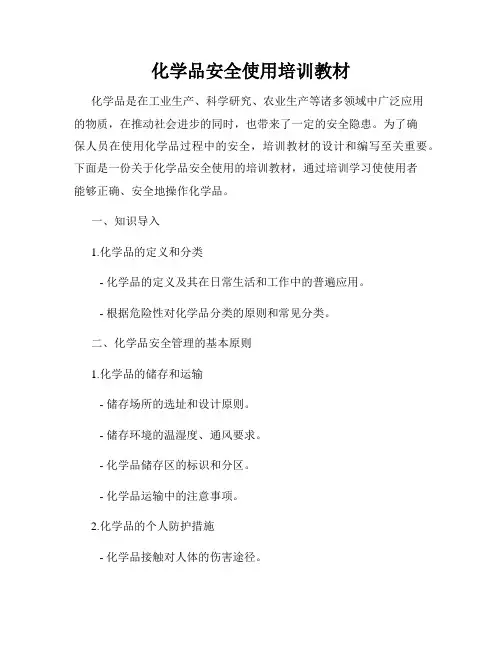 化学品安全使用培训教材

化学品是在工业生产、科学研究、农业生产等诸多领域中广泛应用的物质，在推动社会进步的同时，也带来了一定的安全隐患。为了确保人员在使用化学品过程中的安全，培训教材的设计和编写至关重要。下面是一份关于化学品安全使用的培训教材，通过培训学习使使用者能够正确、安全地操作化学品。

一、知识导入

1.化学品的定义和分类

- 化学品的定义及其在日常生活和工作中的普遍应用。

- 根据危险性对化学品分类的原则和常见分类。

二、化学品安全管理的基本原则

1.化学品的储存和运输

- 储存场所的选址和设计原则。

- 储存环境的温湿度、通风要求。

- 化学品储存区的标识和分区。

- 化学品运输中的注意事项。

2.化学品的个人防护措施

- 化学品接触对人体的伤害途径。